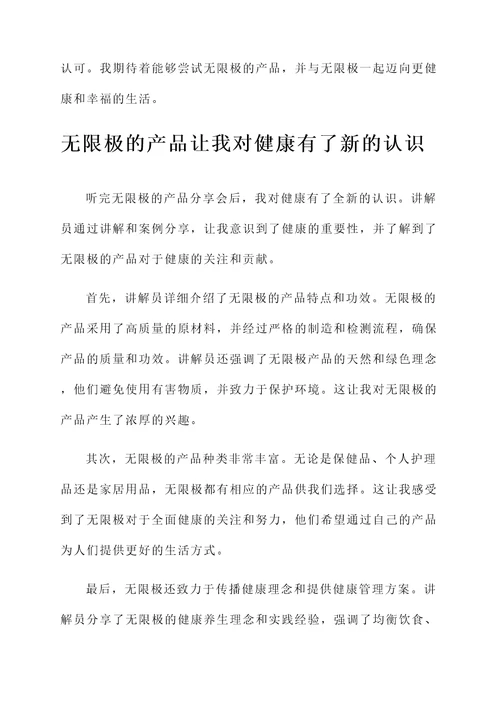 认可。我期待着能够尝试无限极的产品，并与无限极一起迈向更健康和幸福的生活。

无限极的产品让我对健康有了新的认识

听完无限极的产品分享会后，我对健康有了全新的认识。讲解员通过讲解和案例分享，让我意识到了健康的重要性，并了解到了无限极的产品对于健康的关注和贡献。

首先，讲解员详细介绍了无限极的产品特点和功效。无限极的产品采用了高质量的原材料，并经过严格的制造和检测流程，确保产品的质量和功效。讲解员还强调了无限极产品的天然和绿色理念，他们避免使用有害物质，并致力于保护环境。这让我对无限极的产品产生了浓厚的兴趣。

其次，无限极的产品种类非常丰富。无论是保健品、个人护理品还是家居用品，无限极都有相应的产品供我们选择。这让我感受到了无限极对于全面健康的关注和努力，他们希望通过自己的产品为人们提供更好的生活方式。

最后，无限极还致力于传播健康理念和提供健康管理方案。讲解员分享了无限极的健康养生理念和实践经验，强调了均衡饮食、